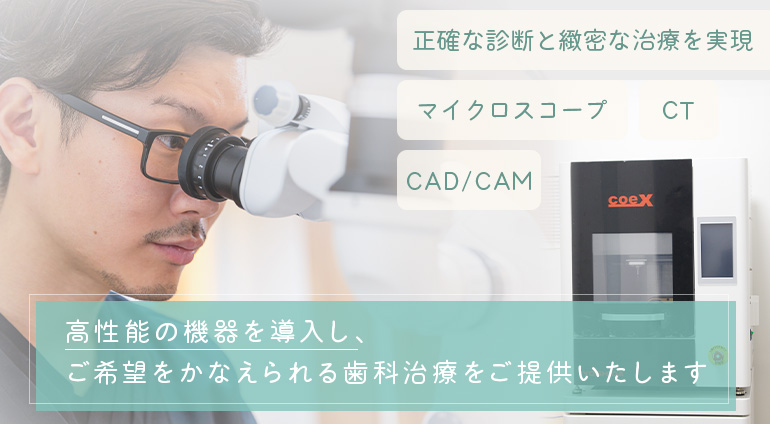 正確な診断と緻密な治療を実現

マイクロスコープ

CT

CAD/CAM

coeX

高性能の機器を導入し、
ご希望をかなえられる歯科治療をご提供いたします